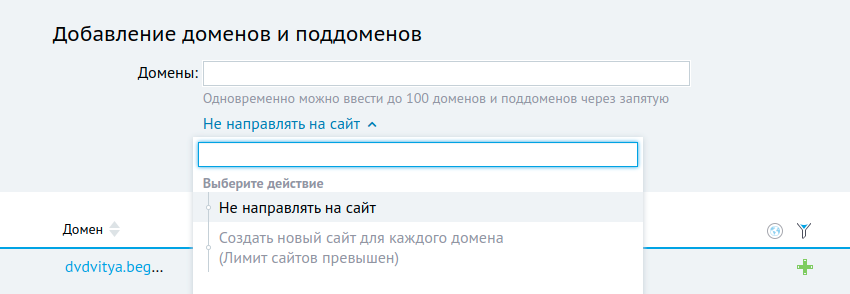 Добавление доменов и поддоменов

Домены:

Одновременно можно ввести до 100 доменов и поддоменов через запятую

Не направлять на сайт

Выберите действие

Не направлять на сайт

Создать новый сайт для каждого домена (Лимит сайтов превышен)

Домен

dvdvitya.beg...